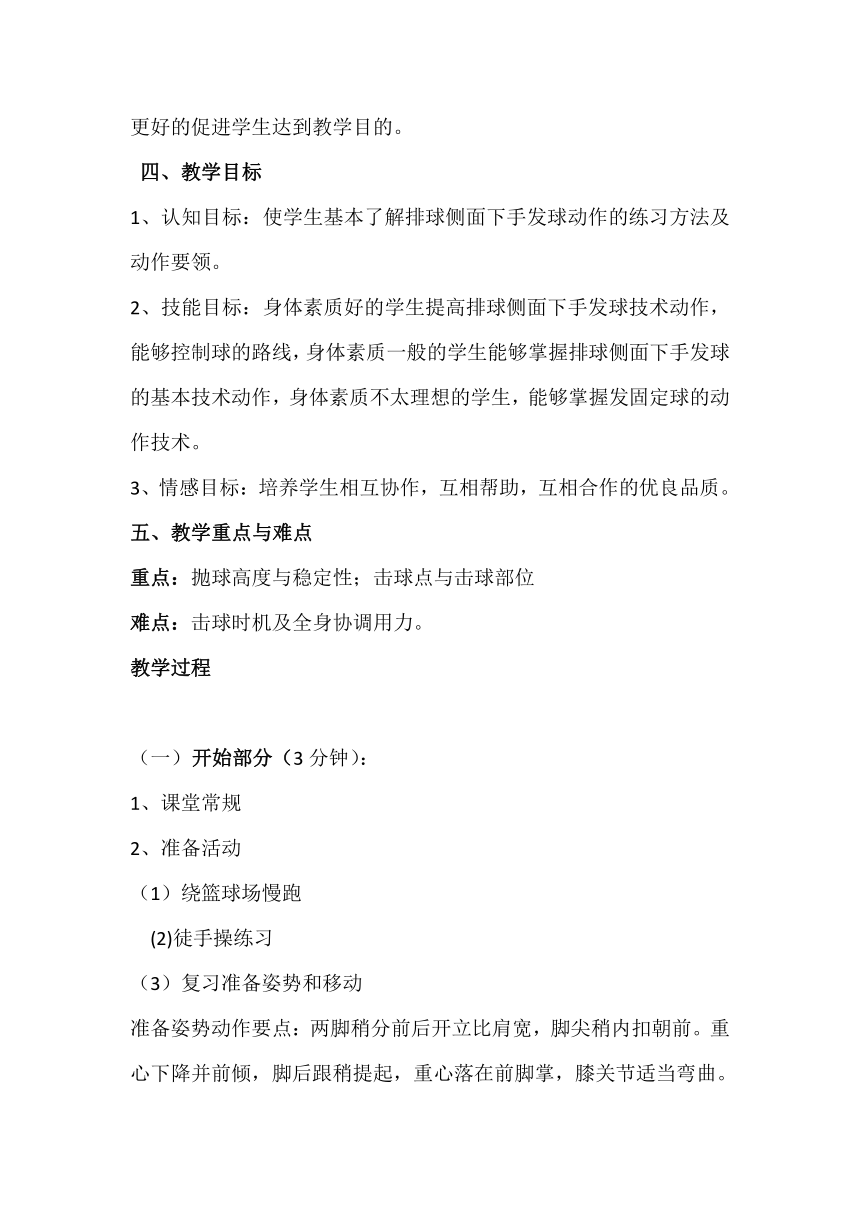 更好的促进学生达到教学目的。

四、教学目标

1、认知目标：使学生基本了解排球侧面下手发球动作的练习方法及动作要领。

2、技能目标：身体素质好的学生提高排球侧面下手发球技术动作，能够控制球的路线，身体素质一般的学生能够掌握排球侧面下手发球的基本技术动作，身体素质不太理想的学生，能够掌握发固定球的动作技术。

3、情感目标：培养学生相互协作，互相帮助，互相合作的优良品质。

五、教学重点与难点

重点：抛球高度与稳定性；击球点与击球部位

难点：击球时机及全身协调用力。

教学过程

（一）开始部分（3 分钟）：

1、课堂常规

2、准备活动

（1）绕篮球场慢跑

(2)徒手操练习

（3）复习准备姿势和移动

准备姿势动作要点：两脚稍分前后开立比肩宽，脚尖稍内扣朝前。重心下降并前倾，脚后跟稍提起，重心落在前脚掌，膝关节适当弯曲。